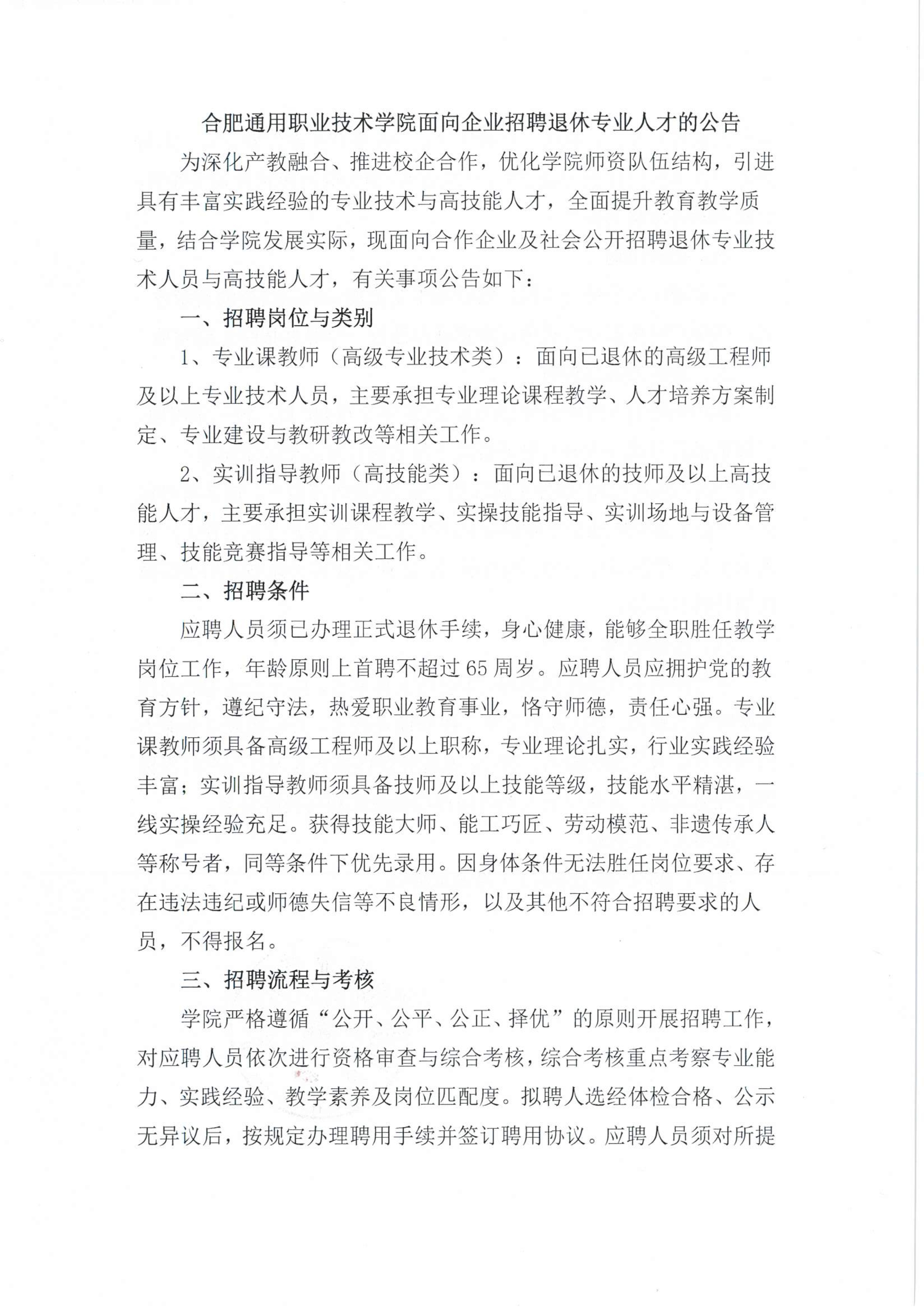 合肥通用职业技术学院面向企业招聘退休专业人才的公告

为深化产教融合、推进校企合作，优化学院师资队伍结构，引进具有丰富实践经验的专业技术与高技能人才，全面提升教育教学质量，结合学院发展实际，现面向合作企业及社会公开招聘退休专业技术人员与高技能人才，有关事项公告如下：

一、招聘岗位与类别

1、专业课教师（高级专业技术类）：面向已退休的高级工程师及以上专业技术人员，主要承担专业理论课程教学、人才培养方案制定、专业建设与教研教改等相关工作。

2、实训指导教师（高技能类）：面向已退休的技师及以上高技能人才，主要承担实训课程教学、实操技能指导、实训场地与设备管理、技能竞赛指导等相关工作。

二、招聘条件

应聘人员须已办理正式退休手续，身心健康，能够全职胜任教学岗位工作，年龄原则上首聘不超过65周岁。应聘人员应拥护党的教育方针，遵纪守法，热爱职业教育事业，恪守师德，责任心强。专业课教师须具备高级工程师及以上职称，专业理论扎实，行业实践经验丰富；实训指导教师须具备技师及以上技能等级，技能水平精湛，一线实操经验充足。获得技能大师、能工巧匠、劳动模范、非遗传承人等称号者，同等条件下优先录用。因身体条件无法胜任岗位要求、存在违法违纪或师德失信等不良情形，以及其他不符合招聘要求的人员，不得报名。

三、招聘流程与考核

学院严格遵循“公开、公平、公正、择优”的原则开展招聘工作，对应聘人员依次进行资格审查与综合考核，综合考核重点考察专业能力、实践经验、教学素养及岗位匹配度。拟聘人选经体检合格、公示无异议后，按规定办理聘用手续并签订聘用协议。应聘人员须对所提